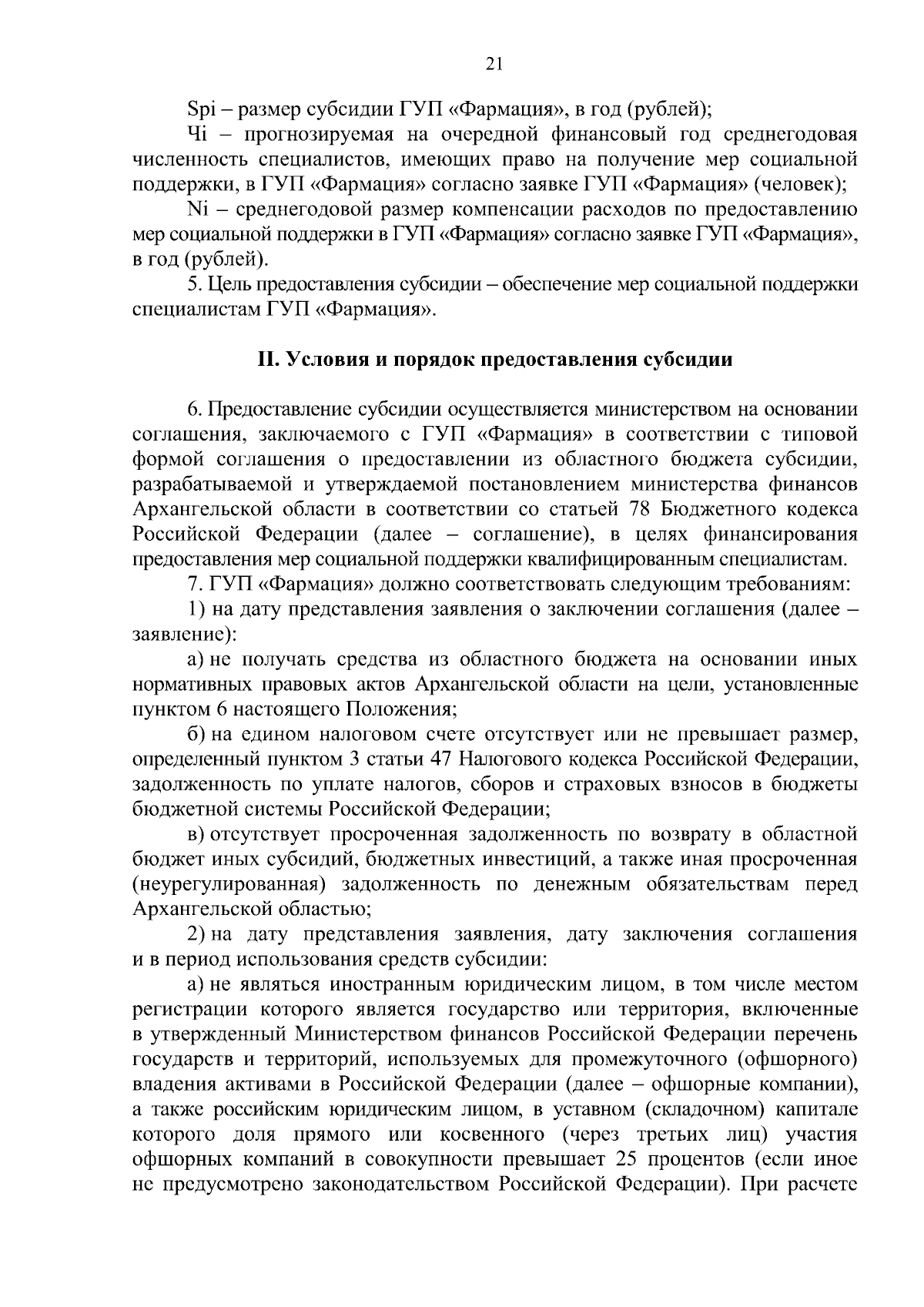 21

Spi – размер субсидии ГУП «Фармация», в год (рублей);

Чi – прогнозируемая на очередной финансовый год среднегодовая численность специалистов, имеющих право на получение мер социальной поддержки, в ГУП «Фармация» согласно заявке ГУП «Фармация» (человек);

Ni – среднегодовой размер компенсации расходов по предоставлению мер социальной поддержки в ГУП «Фармация» согласно заявке ГУП «Фармация», в год (рублей).

5. Цель предоставления субсидии – обеспечение мер социальной поддержки специалистам ГУП «Фармация».

II. Условия и порядок предоставления субсидии

6. Предоставление субсидии осуществляется министерством на основании соглашения, заключаемого с ГУП «Фармация» в соответствии с типовой формой соглашения о предоставлении из областного бюджета субсидии, разрабатываемой и утверждаемой постановлением министерства финансов Архангельской области в соответствии со статьей 78 Бюджетного кодекса Российской Федерации (далее – соглашение), в целях финансирования предоставления мер социальной поддержки квалифицированным специалистам.

7. ГУП «Фармация» должно соответствовать следующим требованиям:

1) на дату представления заявления о заключении соглашения (далее – заявление):

а) не получать средства из областного бюджета на основании иных нормативных правовых актов Архангельской области на цели, установленные пунктом 6 настоящего Положения;

б) на едином налоговом счете отсутствует или не превышает размер, определенный пунктом 3 статьи 47 Налогового кодекса Российской Федерации, задолженность по уплате налогов, сборов и страховых взносов в бюджеты бюджетной системы Российской Федерации;

в) отсутствует просроченная задолженность по возврату в областной бюджет иных субсидий, бюджетных инвестиций, а также иная просроченная (неурегулированная) задолженность по денежным обязательствам перед Архангельской областью;

2) на дату представления заявления, дату заключения соглашения и в период использования средств субсидии:

а) не являться иностранным юридическим лицом, в том числе местом регистрации которого является государство или территория, включенные в утвержденный Министерством финансов Российской Федерации перечень государств и территорий, используемых для промежуточного (офшорного) владения активами в Российской Федерации (далее – офшорные компании), а также российским юридическим лицом, в уставном (складочном) капитале которого доля прямого или косвенного (через третьих лиц) участия офшорных компаний в совокупности превышает 25 процентов (если иное не предусмотрено законодательством Российской Федерации). При расчете